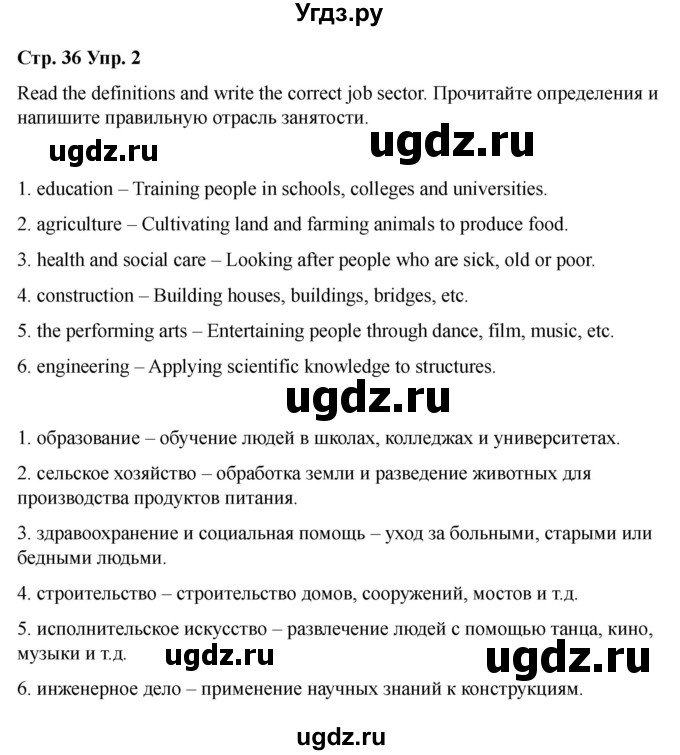 Угдз.ру

Стр. 36 Упр. 2

Read the definitions and write the correct job sector. Прочитайте определения и напишите правильную отрасль занятости.

1. education – Training people in schools, colleges and universities.

2. agriculture – Cultivating land and farming animals to produce food.

3. health and social care – Looking after people who are sick, old or poor.

4. construction – Building houses, buildings, bridges, etc.

5. the performing arts – Entertaining people through dance, film, music, etc.

6. engineering – Applying scientific knowledge to structures.

1. образование – обучение людей в школах, колледжах и университетах.

2. сельское хозяйство – обработка земли и разведение животных для производства продуктов питания.

3. здравоохранение и социальная помощь – уход за больными, старыми или бедными людьми.

4. строительство – строительство домов, сооружений, мостов и т.д.

5. исполнительское искусство – развлечение людей с помощью танца, кино, музыки и т.д.

6. инженерное дело – применение научных знаний к конструкциям.

ugdz.ru